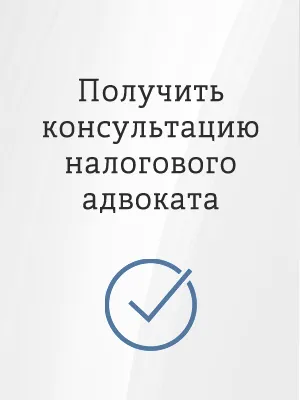 Получить консультацию налогового адвоката